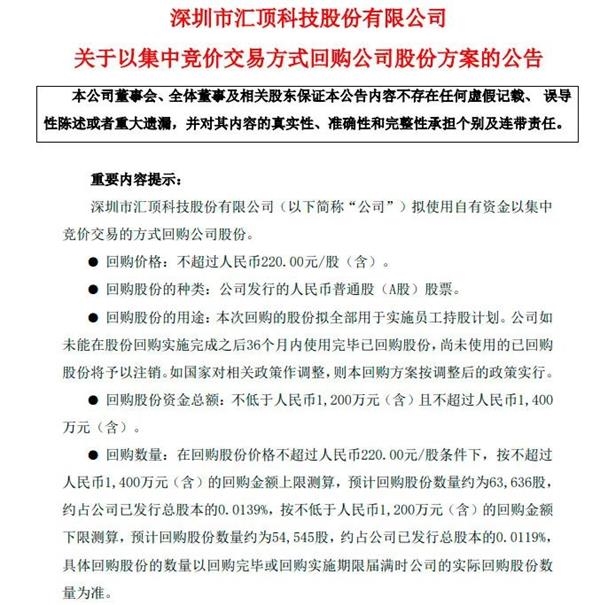 深圳市汇顶科技股份有限公司

关于以集中竞价交易方式回购公司股份方案的公告

本公司董事会、全体董事及相关股东保证本公告内容不存在任何虚假记载、误导性陈述或者重大遗漏，并对其内容的真实性、准确性和完整性承担个别及连带责任。

重要内容提示：

深圳市汇顶科技股份有限公司（以下简称“公司”）拟使用自有资金以集中竞价交易的方式回购公司股份。

● 回购价格：不超过人民币220.00元/股（含）。

● 回购股份的种类：公司发行的人民币普通股（A股）股票。

● 回购股份的用途：本次回购的股份拟全部用于实施员工持股计划。公司如未能在股份回购实施完成之后36个月内使用完毕已回购股份，尚未使用的已回购股份将予以注销。如国家对相关政策作调整，则本回购方案按调整后的政策实行。

● 回购股份资金总额：不低于人民币1,200万元（含）且不超过人民币1,400万元（含）。

● 回购数量：在回购股份价格不超过人民币220.00元/股条件下，按不超过人民币1,400万元（含）的回购金额上限测算，预计回购股份数量约为63,636股，约占公司已发行总股本的0.0139%，按不低于人民币1,200万元（含）的回购金额下限测算，预计回购股份数量约为54,545股，约占公司已发行总股本的0.0119%，具体回购股份的数量以回购完毕或回购实施期限届满时公司的实际回购股份数量为准。